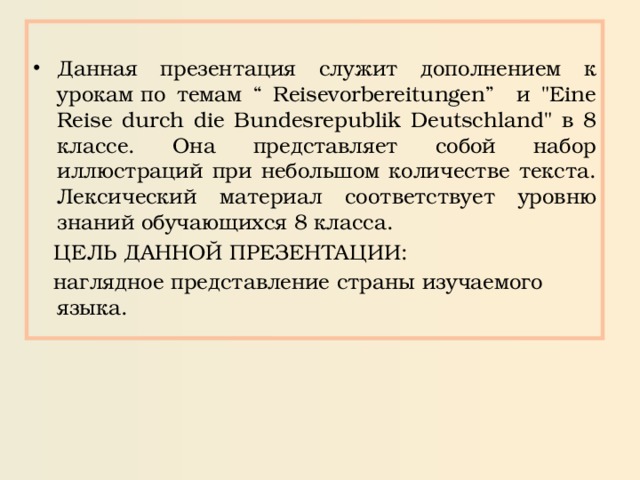 • Данная презентация служит дополнением к урокам по темам “ Reisevorbereitungen” и "Eine Reise durch die Bundesrepublik Deutschland" в 8 классе. Она представляет собой набор иллюстраций при небольшом количестве текста. Лексический материал соответствует уровню знаний обучающихся 8 класса.

ЦЕЛЬ ДАННОЙ ПРЕЗЕНТАЦИИ:

наглядное представление страны изучаемого языка.